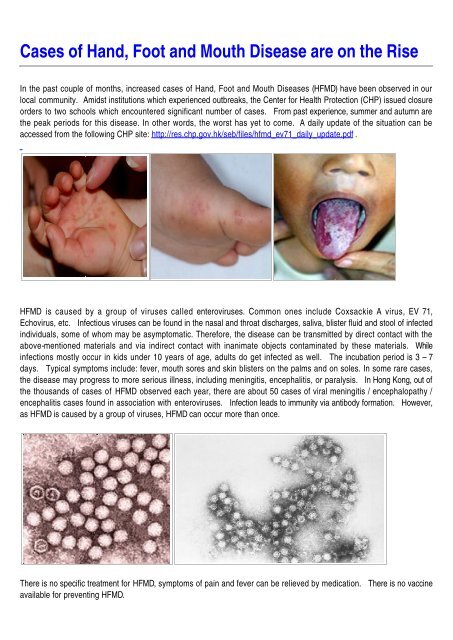 Cases of Hand, Foot and Mouth Disease are on the Rise

In the past couple of months, increased cases of Hand, Foot and Mouth Diseases (HFMD) have been observed in our local community. Amidst institutions which experienced outbreaks, the Center for Health Protection (CHP) issued closure orders to two schools which encountered significant number of cases. From past experience, summer and autumn are the peak periods for this disease. In other words, the worst has yet to come. A daily update of the situation can be accessed from the following CHP site: http://res.chp.gov.hk/seb/files/hfmd_ev71_daily_update.pdf .

HFMD is caused by a group of viruses called enteroviruses. Common ones include Coxsackie A virus, EV 71, Echovirus, etc. Infectious viruses can be found in the nasal and throat discharges, saliva, blister fluid and stool of infected individuals, some of whom may be asymptomatic. Therefore, the disease can be transmitted by direct contact with the above-mentioned materials and via indirect contact with inanimate objects contaminated by these materials. While infections mostly occur in kids under 10 years of age, adults do get infected as well. The incubation period is 3 – 7 days. Typical symptoms include: fever, mouth sores and skin blisters on the palms and on soles. In some rare cases, the disease may progress to more serious illness, including meningitis, encephalitis, or paralysis. In Hong Kong, out of the thousands of cases of HFMD observed each year, there are about 50 cases of viral meningitis / encephalopathy / encephalitis cases found in association with enteroviruses. Infection leads to immunity via antibody formation. However, as HFMD is caused by a group of viruses, HFMD can occur more than once.

There is no specific treatment for HFMD, symptoms of pain and fever can be relieved by medication. There is no vaccine available for preventing HFMD.